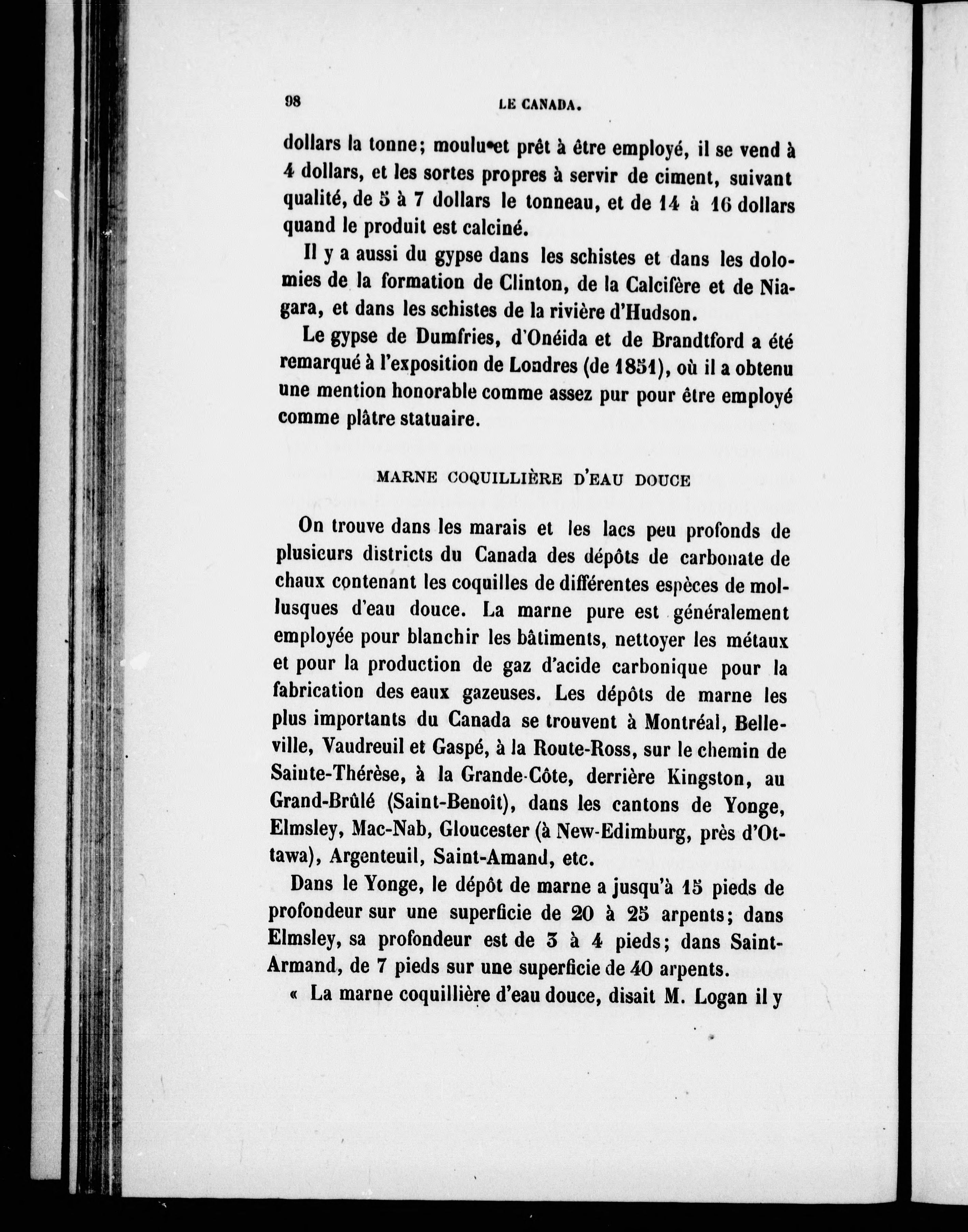 98 LE CANADA.

dollars la tonne; moulu et prêt à être employé, il se vend à 4 dollars, et les sortes propres à servir de ciment, suivant qualité, de 5 à 7 dollars le tonneau, et de 14 à 16 dollars quand le produit est calciné.

Il y a aussi du gypse dans les schistes et dans les dolomies de la formation de Clinton, de la Calcifère et de Niagara, et dans les schistes de la rivière d'Hudson.

Le gypse de Dumfries, d'Onéida et de Brandtford a été remarqué à l'exposition de Londres (de 1851), où il a obtenu une mention honorable comme assez pur pour être employé comme plâtre statuaire.

MARNE COQUILLIÈRE D'EAU DOUCE

On trouve dans les marais et les lacs peu profonds de plusieurs districts du Canada des dépôts de carbonate de chaux contenant les coquilles de différentes espèces de mollusques d'eau douce. La marne pure est généralement employée pour blanchir les bâtiments, nettoyer les métaux et pour la production de gaz d'acide carbonique pour la fabrication des eaux gazeuses. Les dépôts de marne les plus importants du Canada se trouvent à Montréal, Belleville, Vaudreuil et Gaspé, à la Route-Ross, sur le chemin de Sainte-Thérèse, à la Grande-Côte, derrière Kingston, au Grand-Brûlé (Saint-Benoît), dans les cantons de Yonge, Elmsley, Mac-Nab, Gloucester (à New-Edimburg, près d'Ottawa), Argenteuil, Saint-Amand, etc.

Dans le Yonge, le dépôt de marne a jusqu'à 15 pieds de profondeur sur une superficie de 20 à 25 arpents; dans Elmsley, sa profondeur est de 3 à 4 pieds; dans Saint-Armand, de 7 pieds sur une superficie de 40 arpents.

« La marne coquillière d'eau douce, disait M. Logan il y